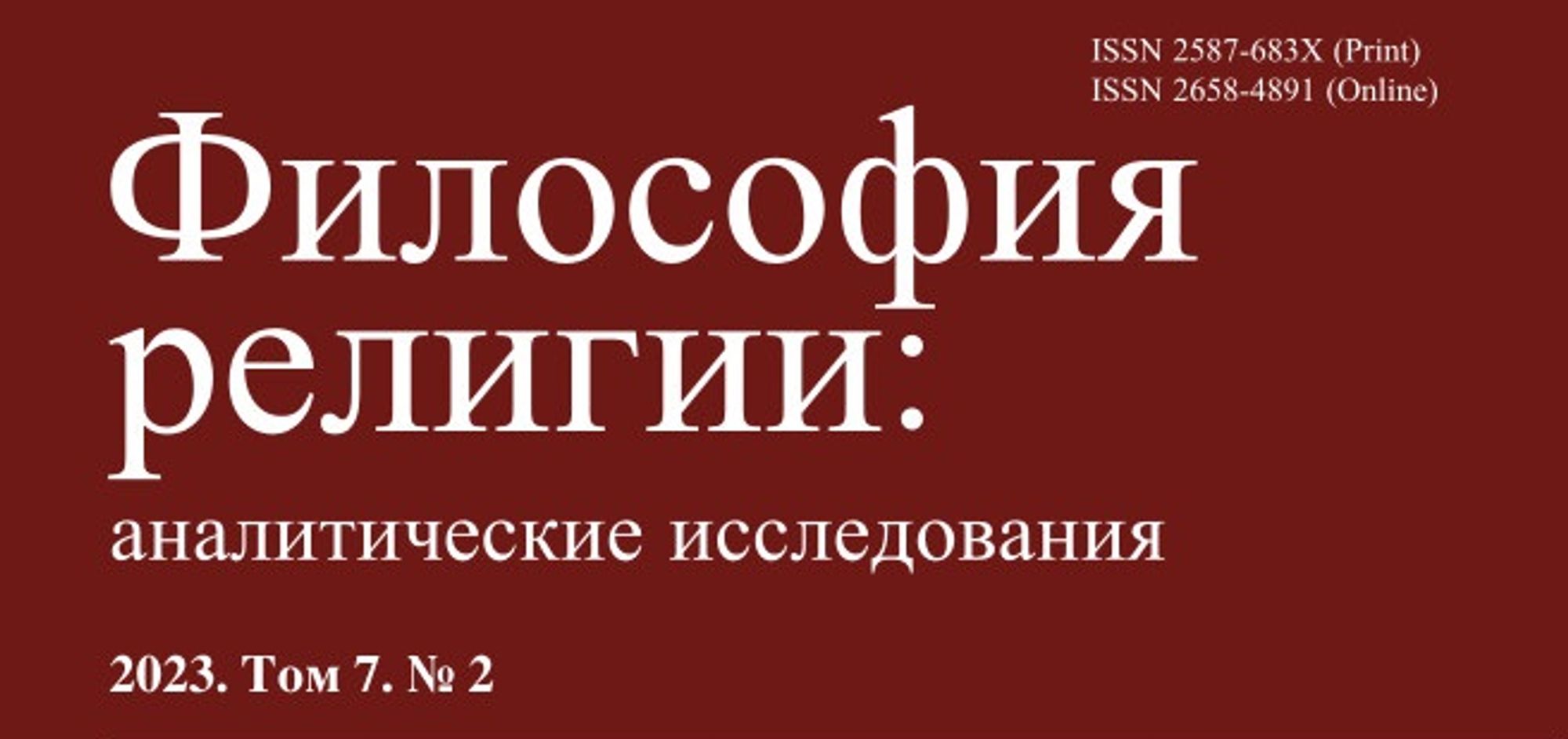 ISSN 2587-683X (Print)
ISSN 2658-4891 (Online)

Философия религии:

аналитические исследования

2023. Том 7. № 2